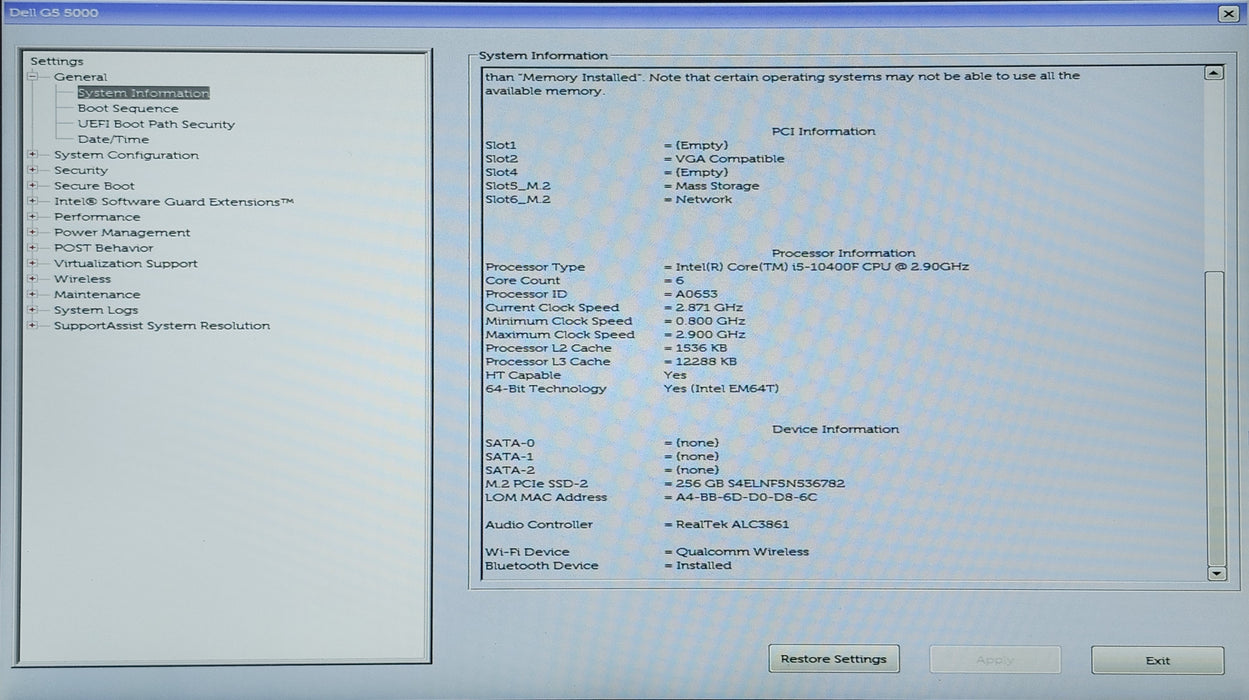 Dell G5 5000

Settings
General
System Information
Boot Sequence
UEFI Boot Path Security
Date/Time
System Configuration
Security
Secure Boot
Intel® Software Guard Extensions™
Performance
Power Management
POST Behavior
Virtualization Support
Wireless
Maintenance
System Logs
SupportAssist System Resolution

System Information

than "Memory Installed". Note that certain operating systems may not be able to use all the available memory.

PCI Information

| | |
|---|---|
| Slot1 | = (Empty) |
| Slot2 | = VGA Compatible |
| Slot4 | = (Empty) |
| Slot5_M.2 | = Mass Storage |
| Slot6_M.2 | = Network |

Processor Information

| | |
|---|---|
| Processor Type | = Intel(R) Core(TM) i5-10400F CPU @ 2.90GHz |
| Core Count | = 6 |
| Processor ID | = A0653 |
| Current Clock Speed | = 2.871 GHz |
| Minimum Clock Speed | = 0.800 GHz |
| Maximum Clock Speed | = 2.900 GHz |
| Processor L2 Cache | = 1536 KB |
| Processor L3 Cache | = 12288 KB |
| HT Capable | Yes |
| 64-Bit Technology | Yes (Intel EM64T) |

Device Information

| | |
|---|---|
| SATA-0 | = (none) |
| SATA-1 | = (none) |
| SATA-2 | = (none) |
| M.2 PCIe SSD-2 | = 256 GB S4ELNF5N536782 |
| LOM MAC Address | = A4-BB-6D-D0-D8-6C |
| Audio Controller | = RealTek ALC3861 |
| Wi-Fi Device | = Qualcomm Wireless |
| Bluetooth Device | = Installed |

Restore Settings
Apply
Exit